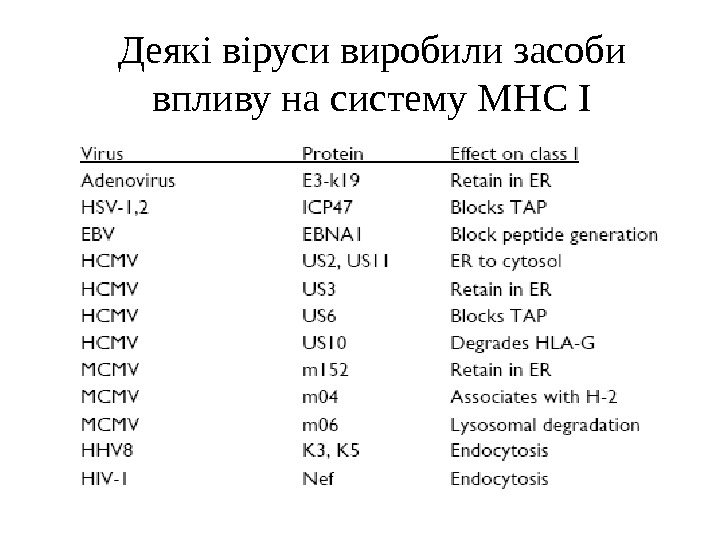 Деякі віруси виробили засоби впливу на систему МНС I

| Virus | Protein | Effect on class I |
|---|---|---|
| Adenovirus | E3-k19 | Retain in ER |
| HSV-1,2 | ICP47 | Blocks TAP |
| EBV | EBNA1 | Block peptide generation |
| HCMV | US2, US11 | ER to cytosol |
| HCMV | US3 | Retain in ER |
| HCMV | US6 | Blocks TAP |
| HCMV | US10 | Degrades HLA-G |
| MCMV | m152 | Retain in ER |
| MCMV | m04 | Associates with H-2 |
| MCMV | m06 | Lysosomal degradation |
| HHV8 | K3, K5 | Endocytosis |
| HIV-1 | Nef | Endocytosis |